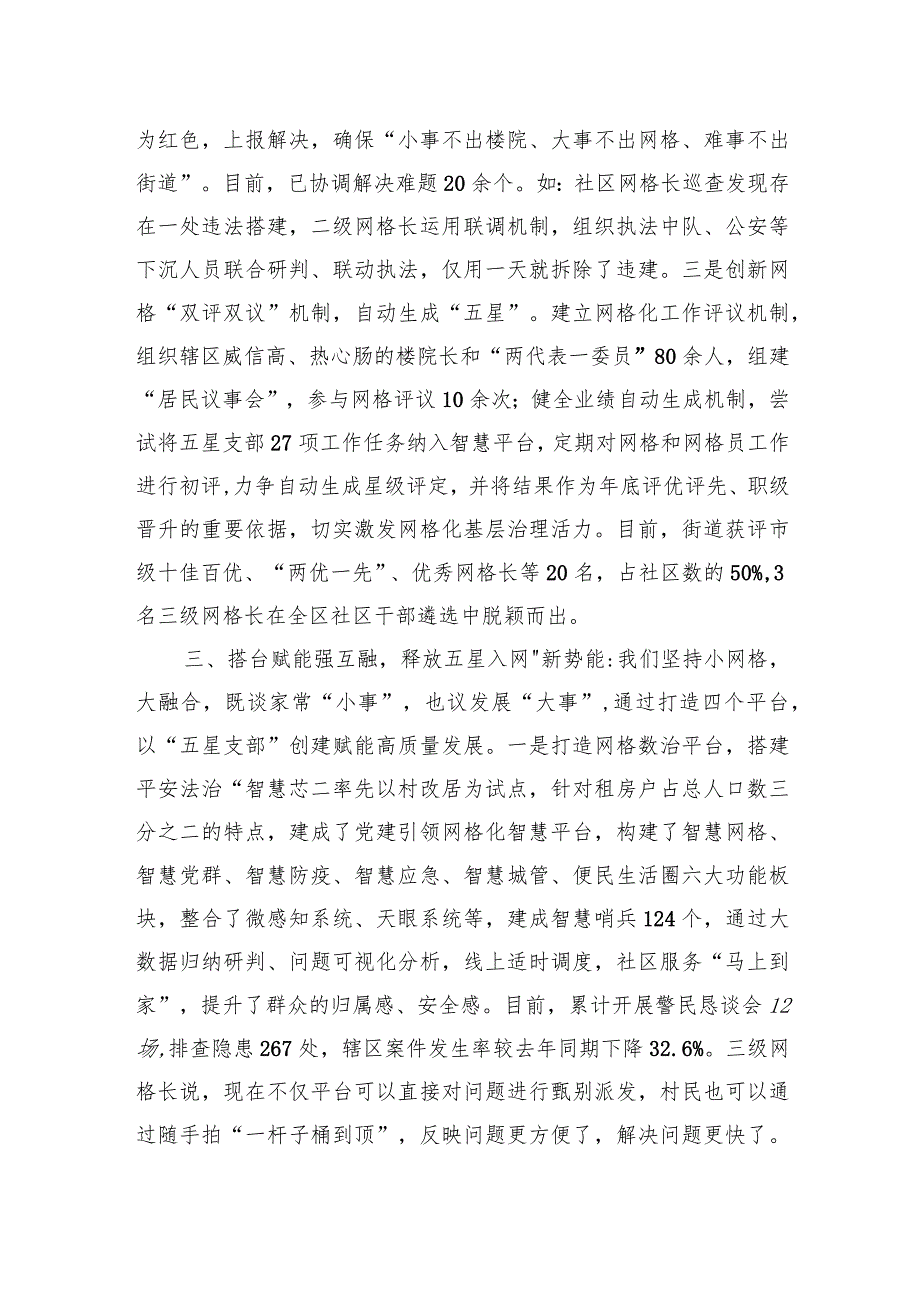 为红色，上报解决，确保“小事不出楼院、大事不出网格、难事不出街道”。目前，已协调解决难题20余个。如:社区网格长巡查发现存在一处违法搭建，二级网格长运用联调机制，组织执法中队、公安等下沉人员联合研判、联动执法，仅用一天就拆除了违建。三是创新网格“双评双议”机制，自动生成“五星”。建立网格化工作评议机制，组织辖区威信高、热心肠的楼院长和“两代表一委员”80余人，组建“居民议事会”，参与网格评议10余次;健全业绩自动生成机制，尝试将五星支部27项工作任务纳入智慧平台，定期对网格和网格员工作进行初评,力争自动生成星级评定，并将结果作为年底评优评先、职级晋升的重要依据，切实激发网格化基层治理活力。目前，街道获评市级十佳百优、“两优一先”、优秀网格长等20名，占社区数的50%,3名三级网格长在全区社区干部遴选中脱颖而出。

三、搭台赋能强互融，释放五星入网"新势能:我们坚持小网格，大融合，既谈家常“小事”，也议发展“大事”,通过打造四个平台，以“五星支部”创建赋能高质量发展。一是打造网格数治平台，搭建平安法治“智慧芯二率先以村改居为试点，针对租房户占总人口数三分之二的特点，建成了党建引领网格化智慧平台，构建了智慧网格、智慧党群、智慧防疫、智慧应急、智慧城管、便民生活圈六大功能板块，整合了微感知系统、天眼系统等，建成智慧哨兵124个，通过大数据归纳研判、问题可视化分析，线上适时调度，社区服务“马上到家”，提升了群众的归属感、安全感。目前，累计开展警民恳谈会12场,排查隐患267处，辖区案件发生率较去年同期下降32.6%。三级网格长说，现在不仅平台可以直接对问题进行甄别派发，村民也可以通过随手拍“一杆子桶到顶”，反映问题更方便了，解决问题更快了。